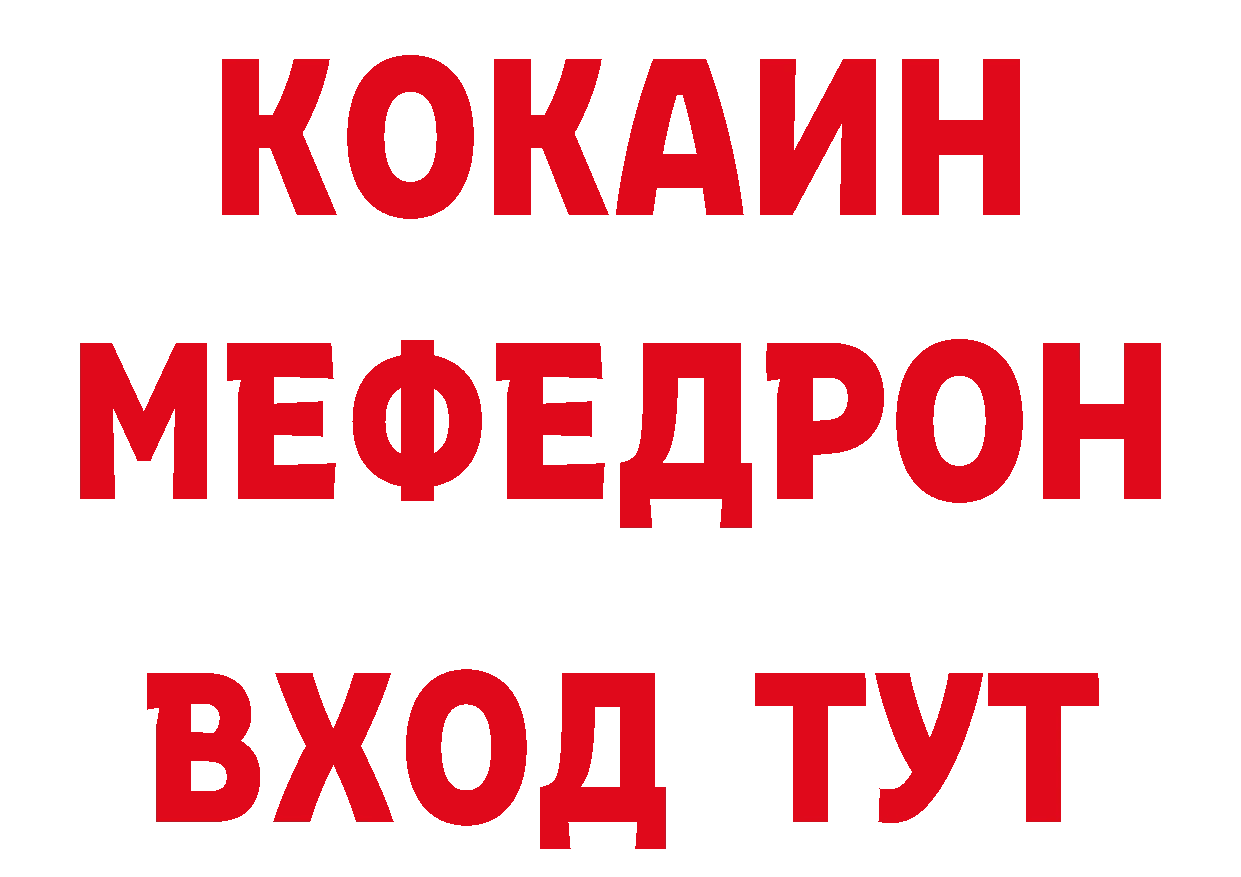 КОКАИН МЕФЕДРОН ВХОД ТУТ